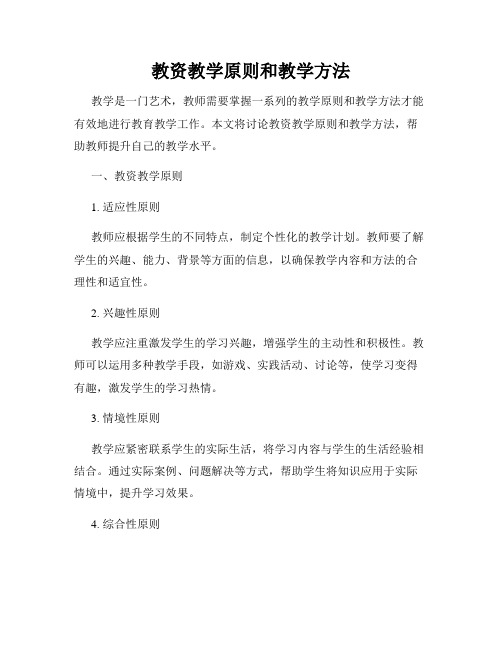 教资教学原则和教学方法

教学是一门艺术，教师需要掌握一系列的教学原则和教学方法才能有效地进行教育教学工作。本文将讨论教资教学原则和教学方法，帮助教师提升自己的教学水平。

一、教资教学原则

1. 适应性原则

教师应根据学生的不同特点，制定个性化的教学计划。教师要了解学生的兴趣、能力、背景等方面的信息，以确保教学内容和方法的合理性和适宜性。

2. 兴趣性原则

教学应注重激发学生的学习兴趣，增强学生的主动性和积极性。教师可以运用多种教学手段，如游戏、实践活动、讨论等，使学习变得有趣，激发学生的学习热情。

3. 情境性原则

教学应紧密联系学生的实际生活，将学习内容与学生的生活经验相结合。通过实际案例、问题解决等方式，帮助学生将知识应用于实际情境中，提升学习效果。

4. 综合性原则